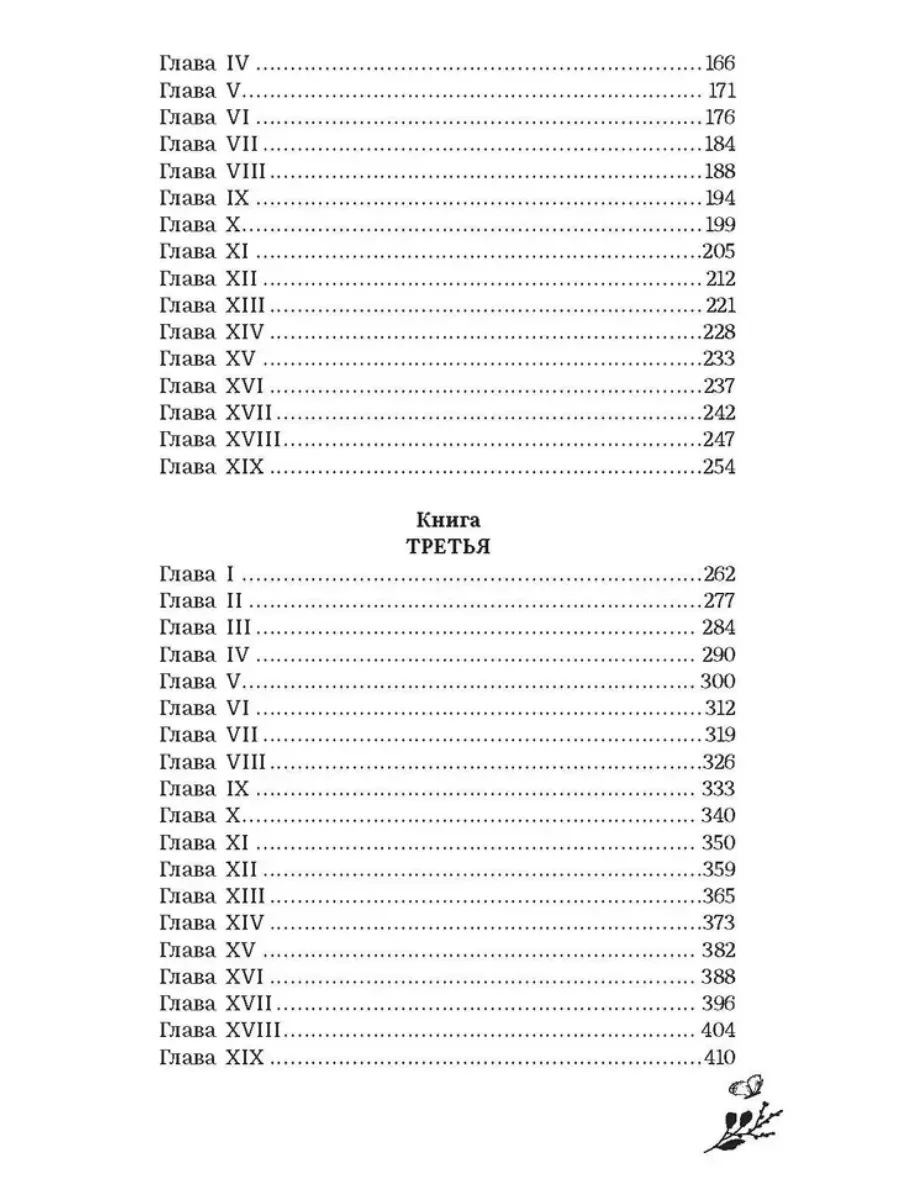 Глава IV 166
Глава V 171
Глава VI 176
Глава VII 184
Глава VIII 188
Глава IX 194
Глава X 199
Глава XI 205
Глава XII 212
Глава XIII 221
Глава XIV 228
Глава XV 233
Глава XVI 237
Глава XVII 242
Глава XVIII 247
Глава XIX 254

Книга
ТРЕТЬЯ

Глава I 262
Глава II 277
Глава III 284
Глава IV 290
Глава V 300
Глава VI 312
Глава VII 319
Глава VIII 326
Глава IX 333
Глава X 340
Глава XI 350
Глава XII 359
Глава XIII 365
Глава XIV 373
Глава XV 382
Глава XVI 388
Глава XVII 396
Глава XVIII 404
Глава XIX 410